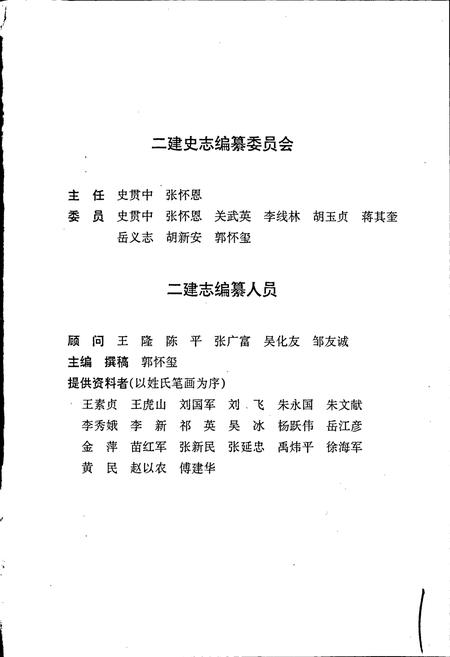 二建史志编纂委员会

主　任　史贯中　张怀恩

委　员　史贯中　张怀恩　关武英　李线林　胡玉贞　蒋其奎　岳义志　胡新安　郭怀玺

二建志编纂人员

顾　问　王　隆　陈　平　张广富　吴化友　邹友诚

主编　撰稿　郭怀玺

提供资料者(以姓氏笔画为序)

王素贞　王虎山　刘国军　刘　飞　朱永国　朱文献　李秀娥　李　新　祁　英　吴　冰　杨跃伟　岳江彦　金　萍　苗红军　张新民　张延忠　禹炜平　徐海军　黄　民　赵以农　傅建华